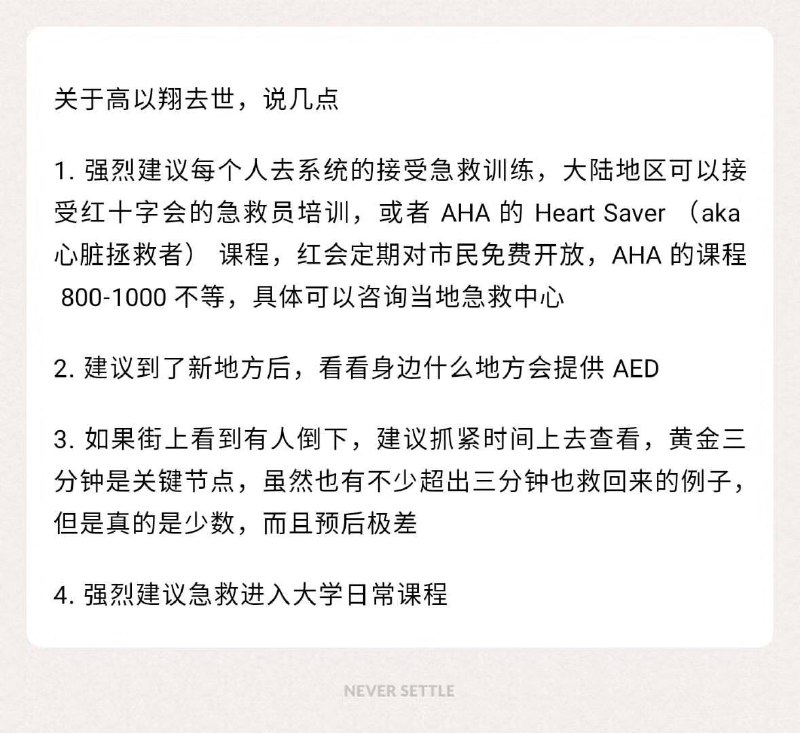 关于高以翔去世，说几点

1. 强烈建议每个人去系统的接受急救训练，大陆地区可以接受红十字会的急救员培训，或者 AHA 的 Heart Saver （aka 心脏拯救者） 课程，红会定期对市民免费开放，AHA 的课程 800-1000 不等，具体可以咨询当地急救中心

2. 建议到了新地方后，看看身边什么地方会提供 AED

3. 如果街上看到有人倒下，建议抓紧时间上去查看，黄金三分钟是关键节点，虽然也有不少超出三分钟也救回来的例子，但是真的是少数，而且预后极差

4. 强烈建议急救进入大学日常课程

NEVER SETTLE